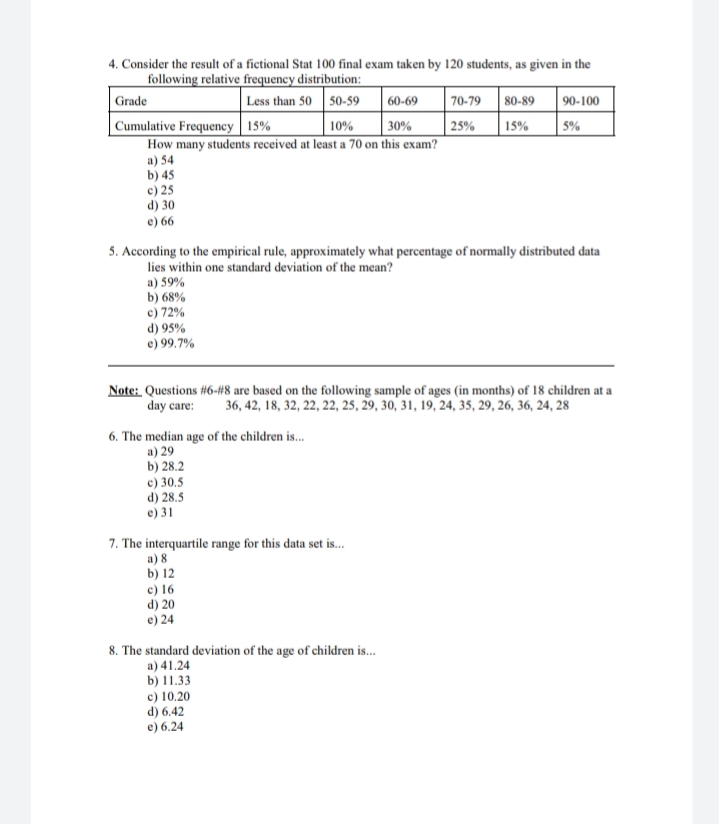 4. Consider the result of a fictional Stat 100 final exam taken by 120 students, as given in the following relative frequency distribution:

| Grade | Less than 50 | 50-59 | 60-69 | 70-79 | 80-89 | 90-100 |
|---|---|---|---|---|---|---|
| Cumulative Frequency | 15% | 10% | 30% | 25% | 15% | 5% |

How many students received at least a 70 on this exam?
a) 54
b) 45
c) 25
d) 30
e) 66

5. According to the empirical rule, approximately what percentage of normally distributed data lies within one standard deviation of the mean?
a) 59%
b) 68%
c) 72%
d) 95%
e) 99.7%

Note: Questions #6-#8 are based on the following sample of ages (in months) of 18 children at a day care: 36, 42, 18, 32, 22, 22, 25, 29, 30, 31, 19, 24, 35, 29, 26, 36, 24, 28

6. The median age of the children is...
a) 29
b) 28.2
c) 30.5
d) 28.5
e) 31

7. The interquartile range for this data set is...
a) 8
b) 12
c) 16
d) 20
e) 24

8. The standard deviation of the age of children is...
a) 41.24
b) 11.33
c) 10.20
d) 6.42
e) 6.24